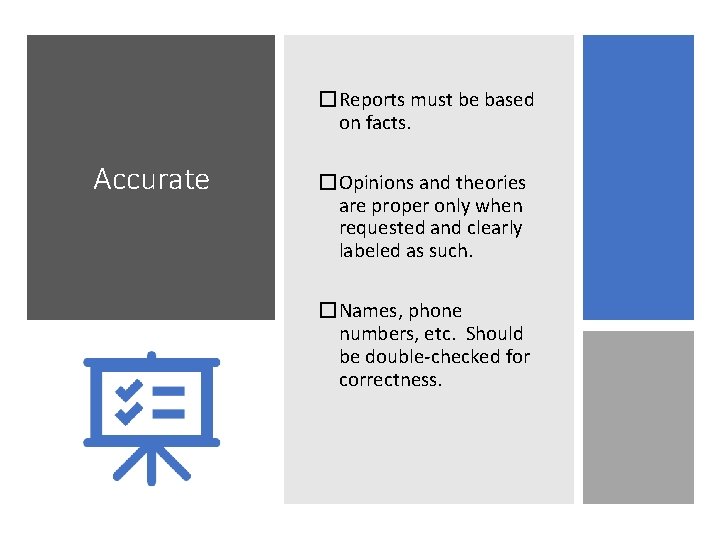 Accurate

☐ Reports must be based on facts.

☐ Opinions and theories are proper only when requested and clearly labeled as such.

☐ Names, phone numbers, etc. Should be double-checked for correctness.